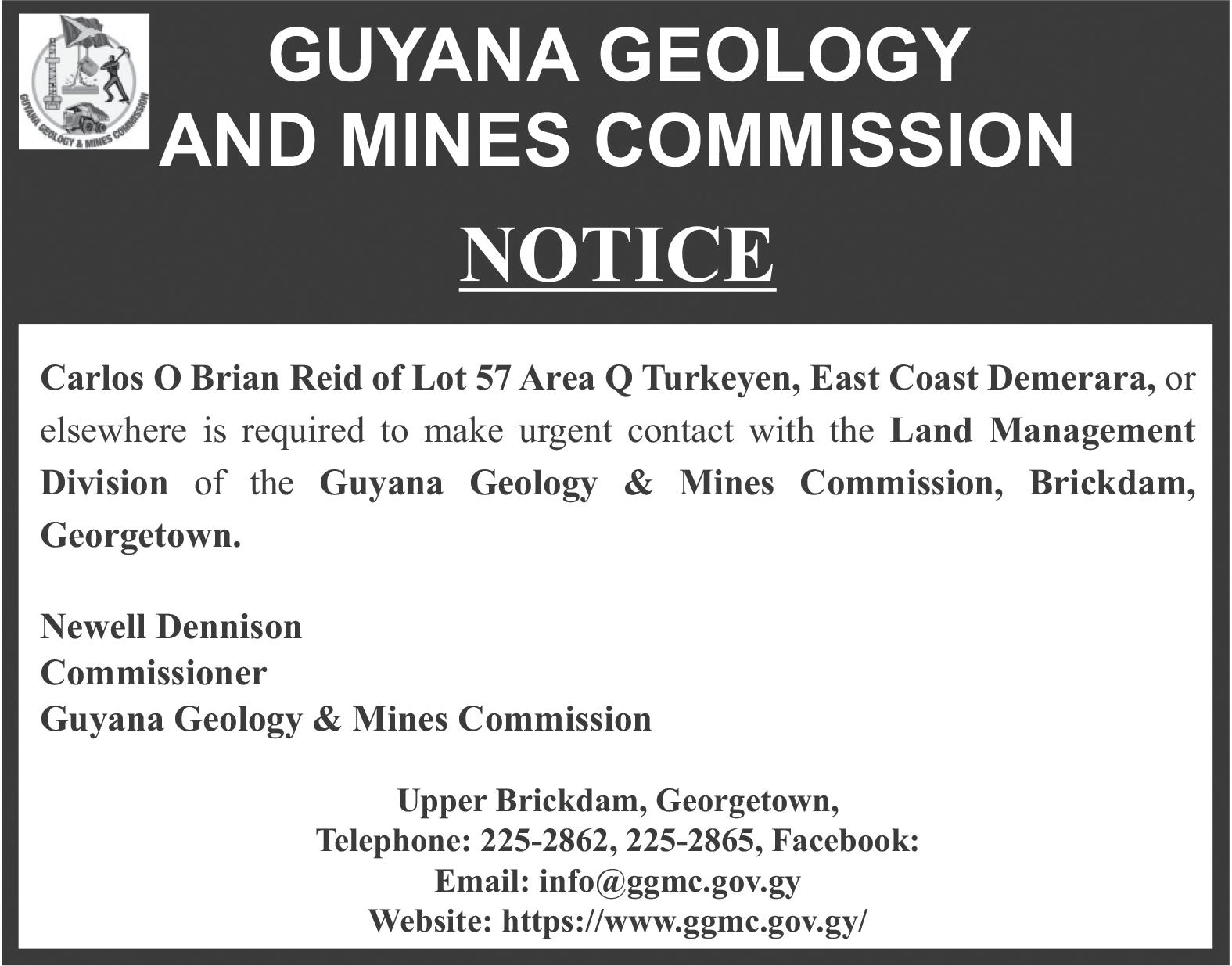 GUYANA GEOLOGY & MINES COMMISSION

GUYANA GEOLOGY AND MINES COMMISSION

NOTICE

Carlos O Brian Reid of Lot 57 Area Q Turkeyen, East Coast Demerara, or elsewhere is required to make urgent contact with the Land Management Division of the Guyana Geology & Mines Commission, Brickdam, Georgetown.

Newell Dennison
Commissioner
Guyana Geology & Mines Commission

Upper Brickdam, Georgetown,
Telephone: 225-2862, 225-2865, Facebook:
Email: info@ggmc.gov.gy
Website: https://www.ggmc.gov.gy/